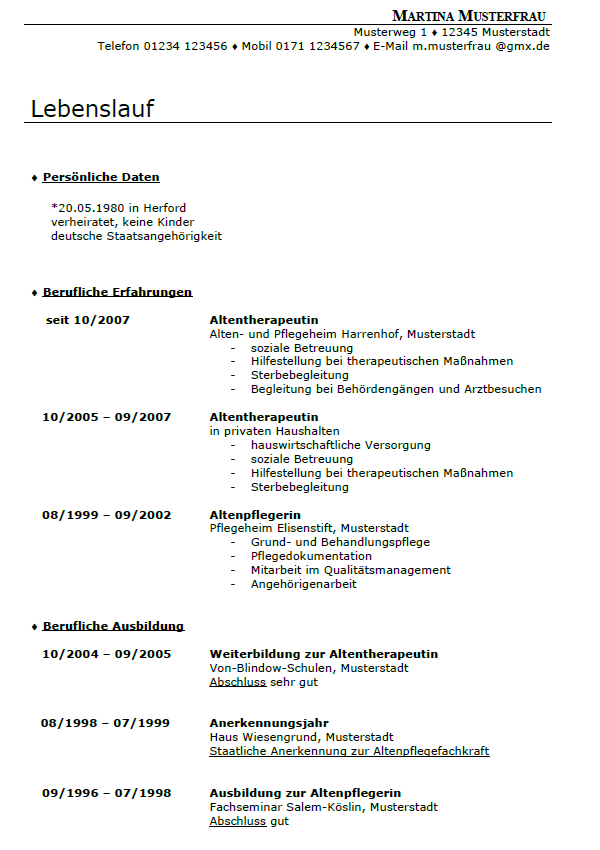 MARTINA MUSTERFRAU
Musterweg 1 ♦ 12345 Musterstadt
Telefon 01234 123456 ♦ Mobil 0171 1234567 ♦ E-Mail m.musterfrau @gmx.de

Lebenslauf

♦ Persönliche Daten

*20.05.1980 in Herford
verheiratet, keine Kinder
deutsche Staatsangehörigkeit

♦ Berufliche Erfahrungen

seit 10/2007
Altentherapeutin
Alten- und Pflegeheim Harrenhof, Musterstadt
- soziale Betreuung
- Hilfestellung bei therapeutischen Maßnahmen
- Sterbebegleitung
- Begleitung bei Behördengängen und Arztbesuchen

10/2005 – 09/2007
Altentherapeutin
in privaten Haushalten
- hauswirtschaftliche Versorgung
- soziale Betreuung
- Hilfestellung bei therapeutischen Maßnahmen
- Sterbebegleitung

08/1999 – 09/2002
Altenpflegerin
Pflegeheim Elisenstift, Musterstadt
- Grund- und Behandlungspflege
- Pflegedokumentation
- Mitarbeit im Qualitätsmanagement
- Angehörigenarbeit

♦ Berufliche Ausbildung

10/2004 – 09/2005
Weiterbildung zur Altentherapeutin
Von-Blindow-Schulen, Musterstadt
Abschluss sehr gut

08/1998 – 07/1999
Anerkennungsjahr
Haus Wiesengrund, Musterstadt
Staatliche Anerkennung zur Altenpflegefachkraft

09/1996 – 07/1998
Ausbildung zur Altenpflegerin
Fachseminar Salem-Köslin, Musterstadt
Abschluss gut